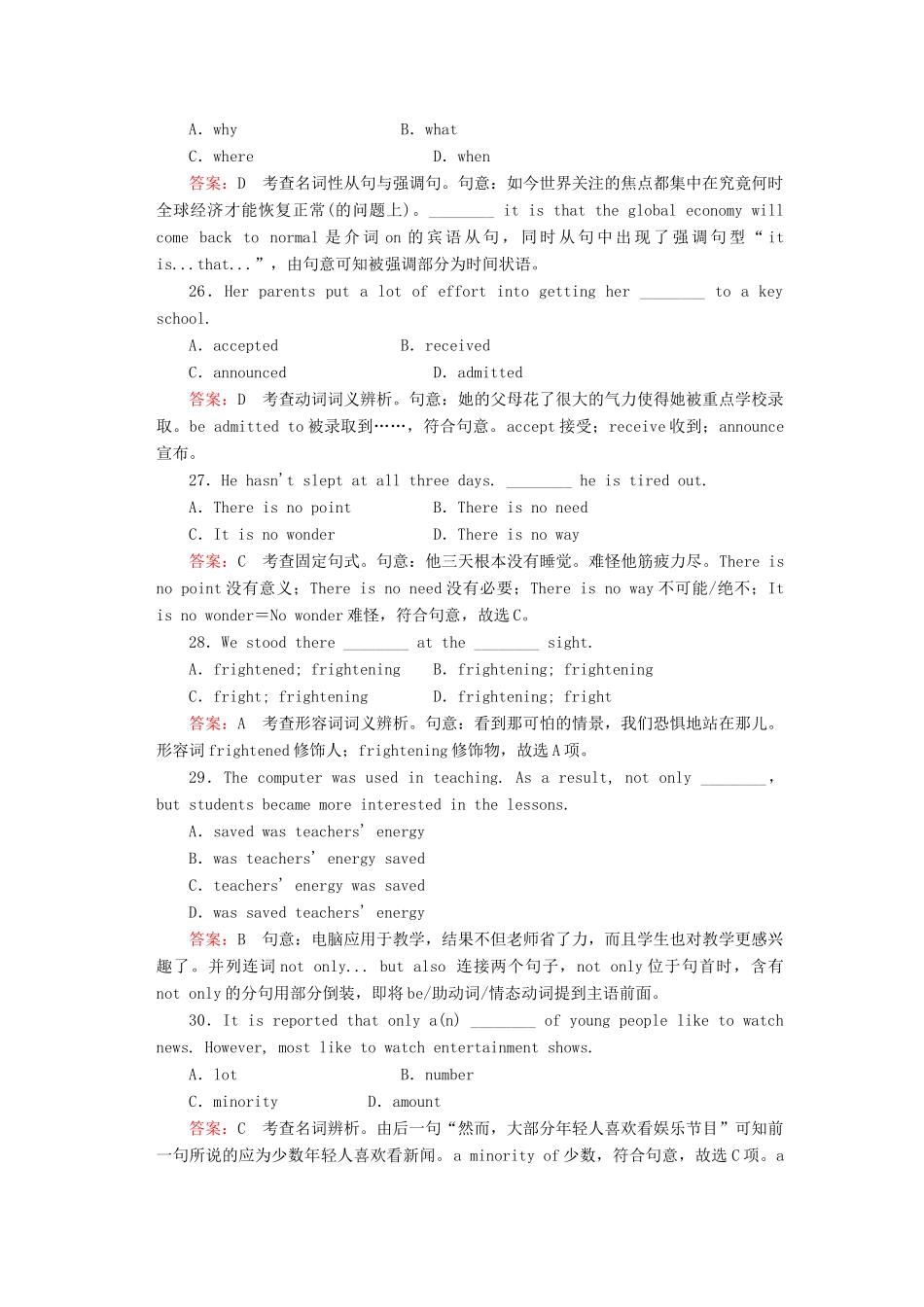 A. why　　　　　　B. what

C. where　　　　　　D. when

答案：D　考查名词性从句与强调句。句意：如今世界关注的焦点都集中在究竟何时全球经济才能恢复正常(的问题上)。________ it is that the global economy will come back to normal 是介词 on 的宾语从句，同时从句中出现了强调句型“it is...that...”，由句意可知被强调部分为时间状语。

26. Her parents put a lot of effort into getting her ________ to a key school.

A. accepted　　　　　　B. received

C. announced　　　　　　D. admitted

答案：D　考查动词词义辨析。句意：她的父母花了很大的气力使得她被重点学校录取。be admitted to 被录取到……，符合句意。accept 接受；receive 收到；announce 宣布。

27. He hasn't slept at all three days. ________ he is tired out.

A. There is no point　　　　B. There is no need

C. It is no wonder　　　　D. There is no way

答案：C　考查固定句式。句意：他三天根本没有睡觉。难怪他筋疲力尽。There is no point 没有意义；There is no need 没有必要；There is no way 不可能/绝不；It is no wonder＝No wonder 难怪，符合句意，故选 C。

28. We stood there ________ at the ________ sight.

A. frightened; frightening　　B. frightening; frightening

C. fright; frightening　　D. frightening; fright

答案：A　考查形容词词义辨析。句意：看到那可怕的情景，我们恐惧地站在那儿。形容词 frightened 修饰人；frightening 修饰物，故选 A 项。

29. The computer was used in teaching. As a result, not only ________, but students became more interested in the lessons.

A. saved was teachers' energy

B. was teachers' energy saved

C. teachers' energy was saved

D. was saved teachers' energy

答案：B　句意：电脑应用于教学，结果不但老师省了力，而且学生也对教学更感兴趣了。并列连词 not only... but also 连接两个句子，not only 位于句首时，含有 not only 的分句用部分倒装，即将 be/助动词/情态动词提到主语前面。

30. It is reported that only a(n) ________ of young people like to watch news. However, most like to watch entertainment shows.

A. lot　　　　　　B. number

C. minority　　　　D. amount

答案：C　考查名词辨析。由后一句“然而，大部分年轻人喜欢看娱乐节目”可知前一句所说的应为少数年轻人喜欢看新闻。a minority of 少数，符合句意，故选 C 项。a